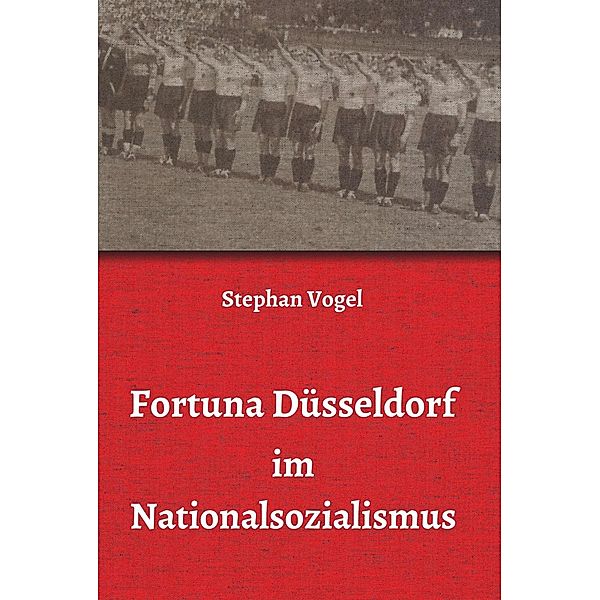 Stephan Vogel

Fortuna Düsseldorf im Nationalsozialismus